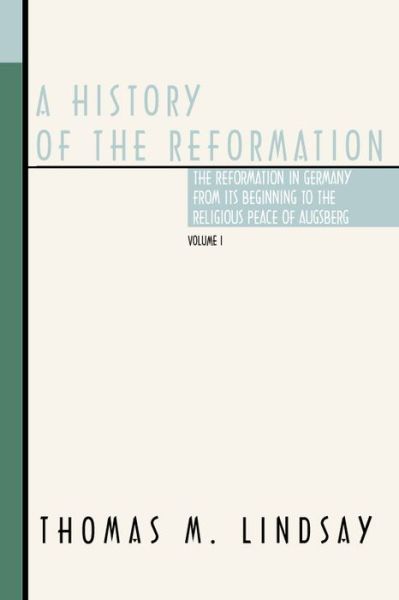 A HISTORY OF THE REFORMATION

THE REFORMATION IN GERMANY FROM ITS BEGINNING TO THE RELIGIOUS PEACE OF AUGSBERG

VOLUME I

THOMAS M. LINDSAY